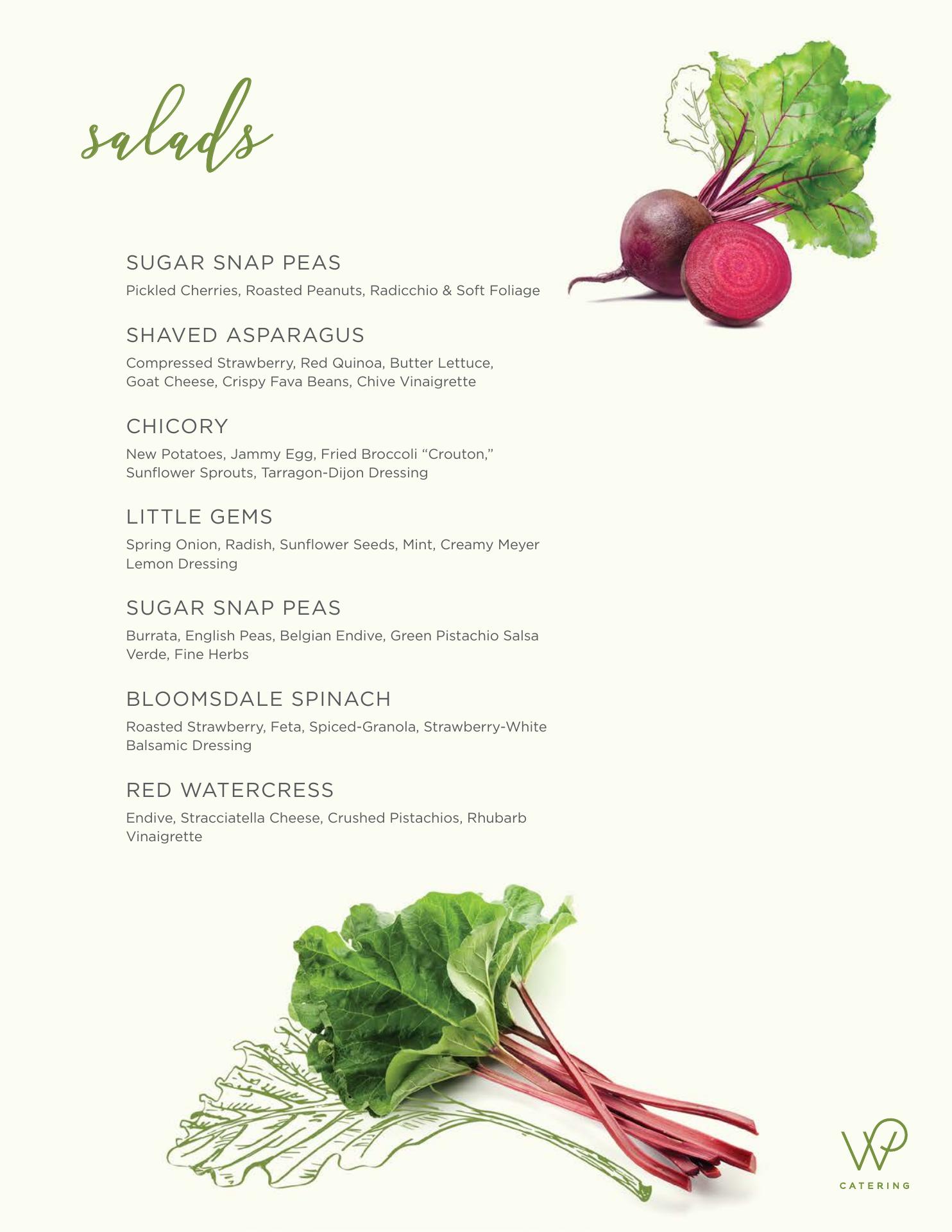 salads

SUGAR SNAP PEAS

Pickled Cherries, Roasted Peanuts, Radicchio & Soft Foliage

SHAVED ASPARAGUS

Compressed Strawberry, Red Quinoa, Butter Lettuce, Goat Cheese, Crispy Fava Beans, Chive Vinaigrette

CHICORY

New Potatoes, Jammy Egg, Fried Broccoli “Crouton,” Sunflower Sprouts, Tarragon-Dijon Dressing

LITTLE GEMS

Spring Onion, Radish, Sunflower Seeds, Mint, Creamy Meyer Lemon Dressing

SUGAR SNAP PEAS

Burrata, English Peas, Belgian Endive, Green Pistachio Salsa Verde, Fine Herbs

BLOOMSDALE SPINACH

Roasted Strawberry, Feta, Spiced-Granola, Strawberry-White Balsamic Dressing

RED WATERCRESS

Endive, Stracciatella Cheese, Crushed Pistachios, Rhubarb Vinaigrette

WP
CATERING